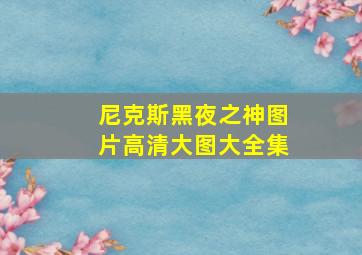 尼克斯黑夜之神图片高清大图大全集